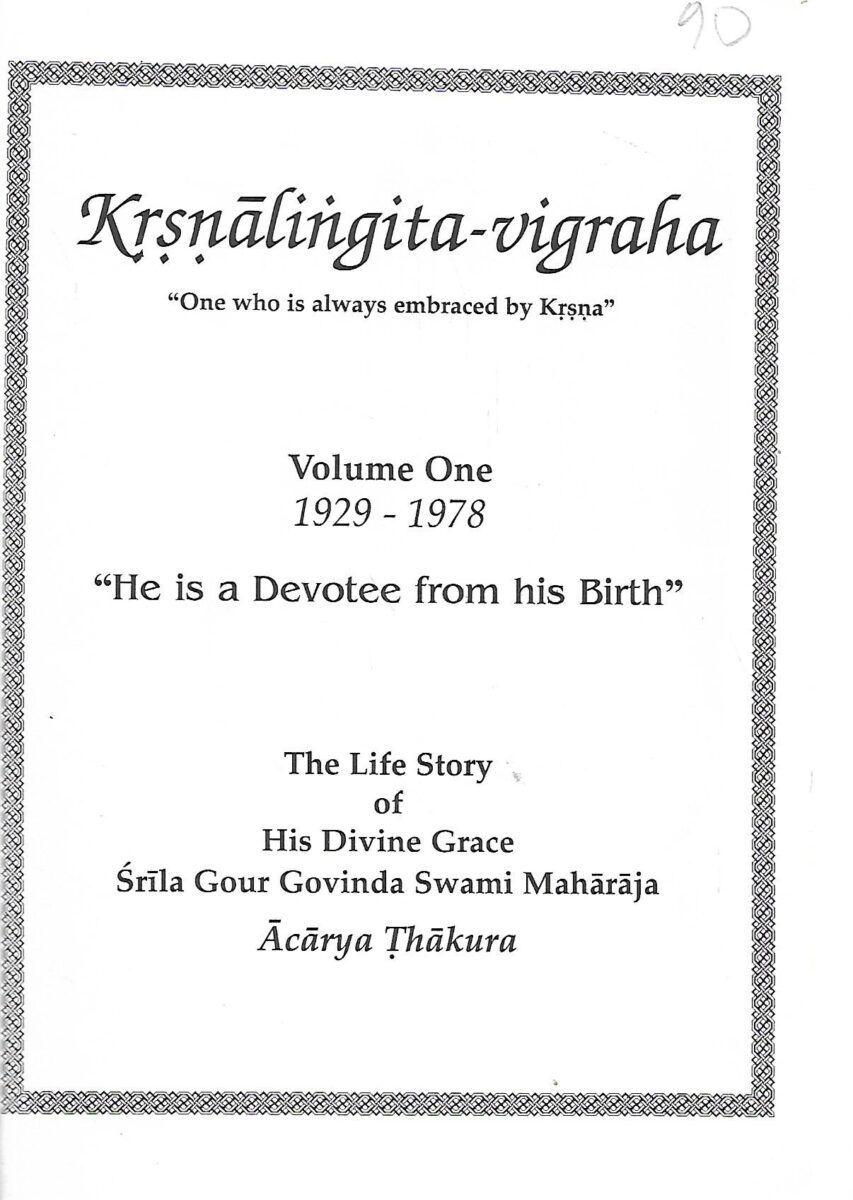 90

Kṛṣṇāliṅgita-vigraha

"One who is always embraced by Kṛṣṇa"

Volume One
1929 - 1978

"He is a Devotee from his Birth"

The Life Story
of
His Divine Grace
Śrīla Gour Govinda Swami Mahārāja
Ācārya Ṭhākura